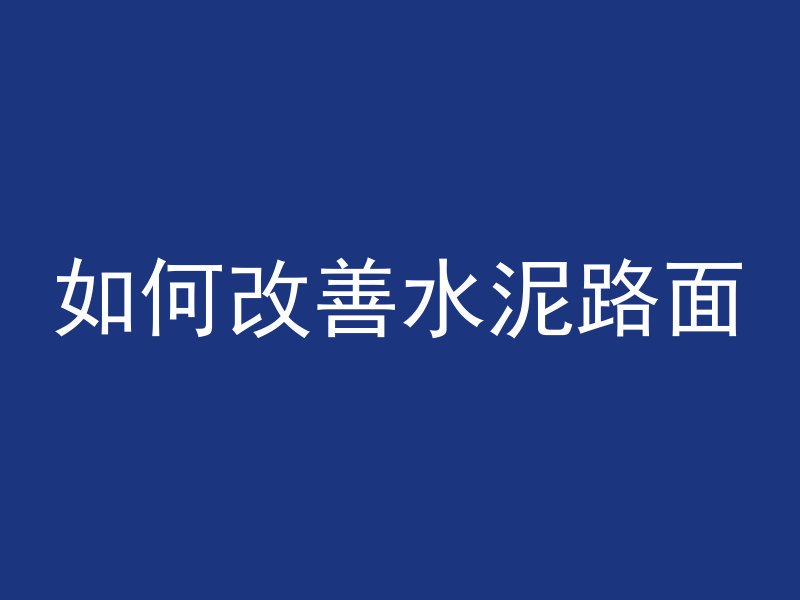 如何改善水泥路面